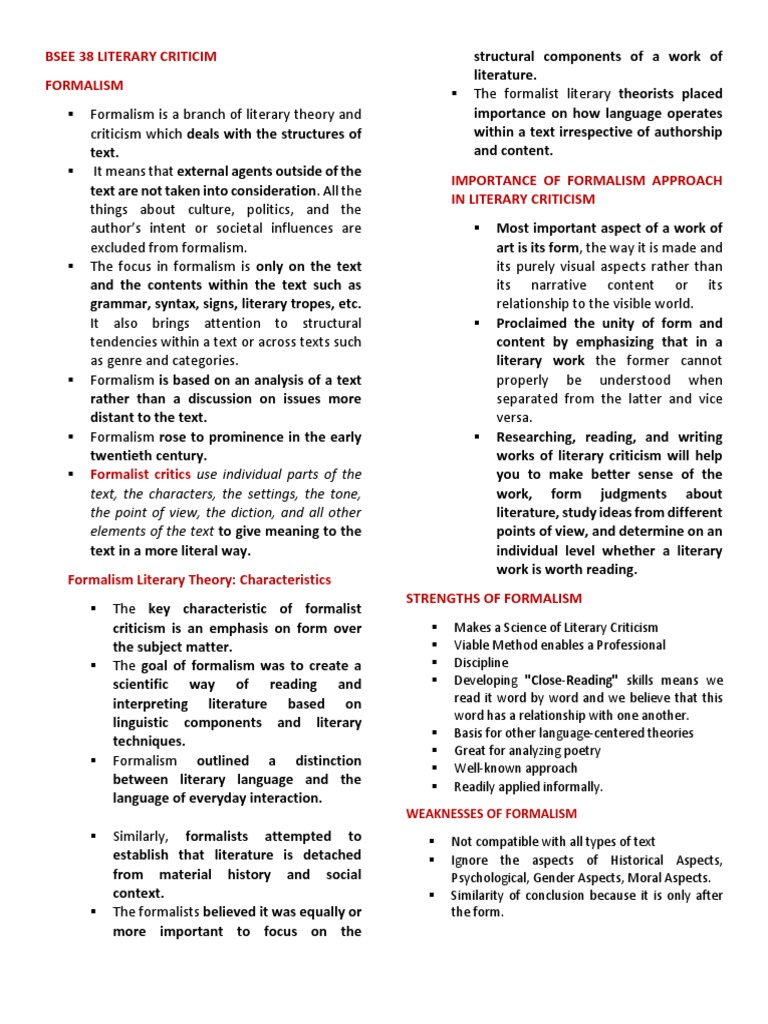 BSEE 38 LITERARY CRITICIM

FORMALISM

▪ Formalism is a branch of literary theory and criticism which deals with the structures of text.
▪ It means that external agents outside of the text are not taken into consideration. All the things about culture, politics, and the author's intent or societal influences are excluded from formalism.
▪ The focus in formalism is only on the text and the contents within the text such as grammar, syntax, signs, literary tropes, etc. It also brings attention to structural tendencies within a text or across texts such as genre and categories.
▪ Formalism is based on an analysis of a text rather than a discussion on issues more distant to the text.
▪ Formalism rose to prominence in the early twentieth century.
▪ Formalist critics use individual parts of the text, the characters, the settings, the tone, the point of view, the diction, and all other elements of the text to give meaning to the text in a more literal way.

Formalism Literary Theory: Characteristics

▪ The key characteristic of formalist criticism is an emphasis on form over the subject matter.
▪ The goal of formalism was to create a scientific way of reading and interpreting literature based on linguistic components and literary techniques.
▪ Formalism outlined a distinction between literary language and the language of everyday interaction.

▪ Similarly, formalists attempted to establish that literature is detached from material history and social context.
▪ The formalists believed it was equally or more important to focus on the structural components of a work of literature.
▪ The formalist literary theorists placed importance on how language operates within a text irrespective of authorship and content.

IMPORTANCE OF FORMALISM APPROACH IN LITERARY CRITICISM

▪ Most important aspect of a work of art is its form, the way it is made and its purely visual aspects rather than its narrative content or its relationship to the visible world.
▪ Proclaimed the unity of form and content by emphasizing that in a literary work the former cannot properly be understood when separated from the latter and vice versa.
▪ Researching, reading, and writing works of literary criticism will help you to make better sense of the work, form judgments about literature, study ideas from different points of view, and determine on an individual level whether a literary work is worth reading.

STRENGTHS OF FORMALISM

▪ Makes a Science of Literary Criticism
▪ Viable Method enables a Professional
▪ Discipline
▪ Developing "Close-Reading" skills means we read it word by word and we believe that this word has a relationship with one another.
▪ Basis for other language-centered theories
▪ Great for analyzing poetry
▪ Well-known approach
▪ Readily applied informally.

WEAKNESSES OF FORMALISM

▪ Not compatible with all types of text
▪ Ignore the aspects of Historical Aspects, Psychological, Gender Aspects, Moral Aspects.
▪ Similarity of conclusion because it is only after the form.